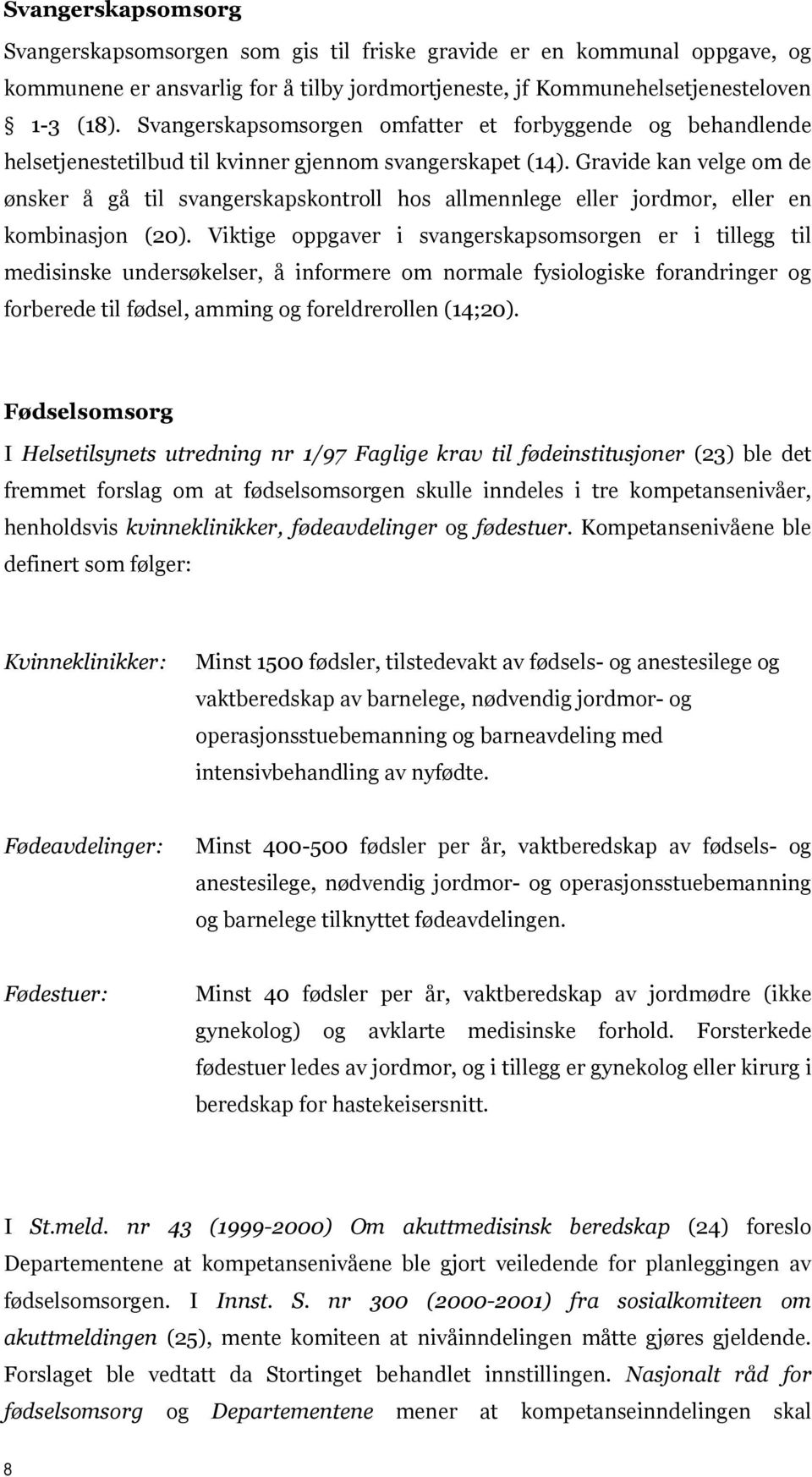 Svangerskapsomsorg

Svangerskapsomsorgen som gis til friske gravide er en kommunal oppgave, og kommunene er ansvarlig for å tilby jordmortjeneste, jf Kommunehelsetjenesteloven § 1-3 (18). Svangerskapsomsorgen omfatter et forbyggende og behandlende helsetjenestetilbud til kvinner gjennom svangerskapet (14). Gravide kan velge om de ønsker å gå til svangerskapskontroll hos allmennlege eller jordmor, eller en kombinasjon (20). Viktige oppgaver i svangerskapsomsorgen er i tillegg til medisinske undersøkelser, å informere om normale fysiologiske forandringer og forberede til fødsel, amming og foreldrerollen (14;20).

Fødselsomsorg

I Helsetilsynets utredning nr 1/97 Faglige krav til fødeinstitusjoner (23) ble det fremmet forslag om at fødselsomsorgen skulle inndeles i tre kompetansenivåer, henholdsvis kvinneklinikker, fødeavdelinger og fødestuer. Kompetansenivåene ble definert som følger:

Kvinneklinikker: Minst 1500 fødsler, tilstedevakt av fødsels- og anestesilege og vaktberedskap av barnelege, nødvendig jordmor- og operasjonsstuebemanning og barneavdeling med intensivbehandling av nyfødte.

Fødeavdelinger: Minst 400-500 fødsler per år, vaktberedskap av fødsels- og anestesilege, nødvendig jordmor- og operasjonsstuebemanning og barnelege tilknyttet fødeavdelingen.

Fødestuer: Minst 40 fødsler per år, vaktberedskap av jordmødre (ikke gynekolog) og avklarte medisinske forhold. Forsterkede fødestuer ledes av jordmor, og i tillegg er gynekolog eller kirurg i beredskap for hastekeisersnitt.

I St.meld. nr 43 (1999-2000) Om akuttmedisinsk beredskap (24) foreslo Departementene at kompetansenivåene ble gjort veiledende for planleggingen av fødselsomsorgen. I Innst. S. nr 300 (2000-2001) fra sosialkomiteen om akuttmeldingen (25), mente komiteen at nivåinndelingen måtte gjøres gjeldende. Forslaget ble vedtatt da Stortinget behandlet innstillingen. Nasjonalt råd for fødselsomsorg og Departementene mener at kompetanseinndelingen skal

8